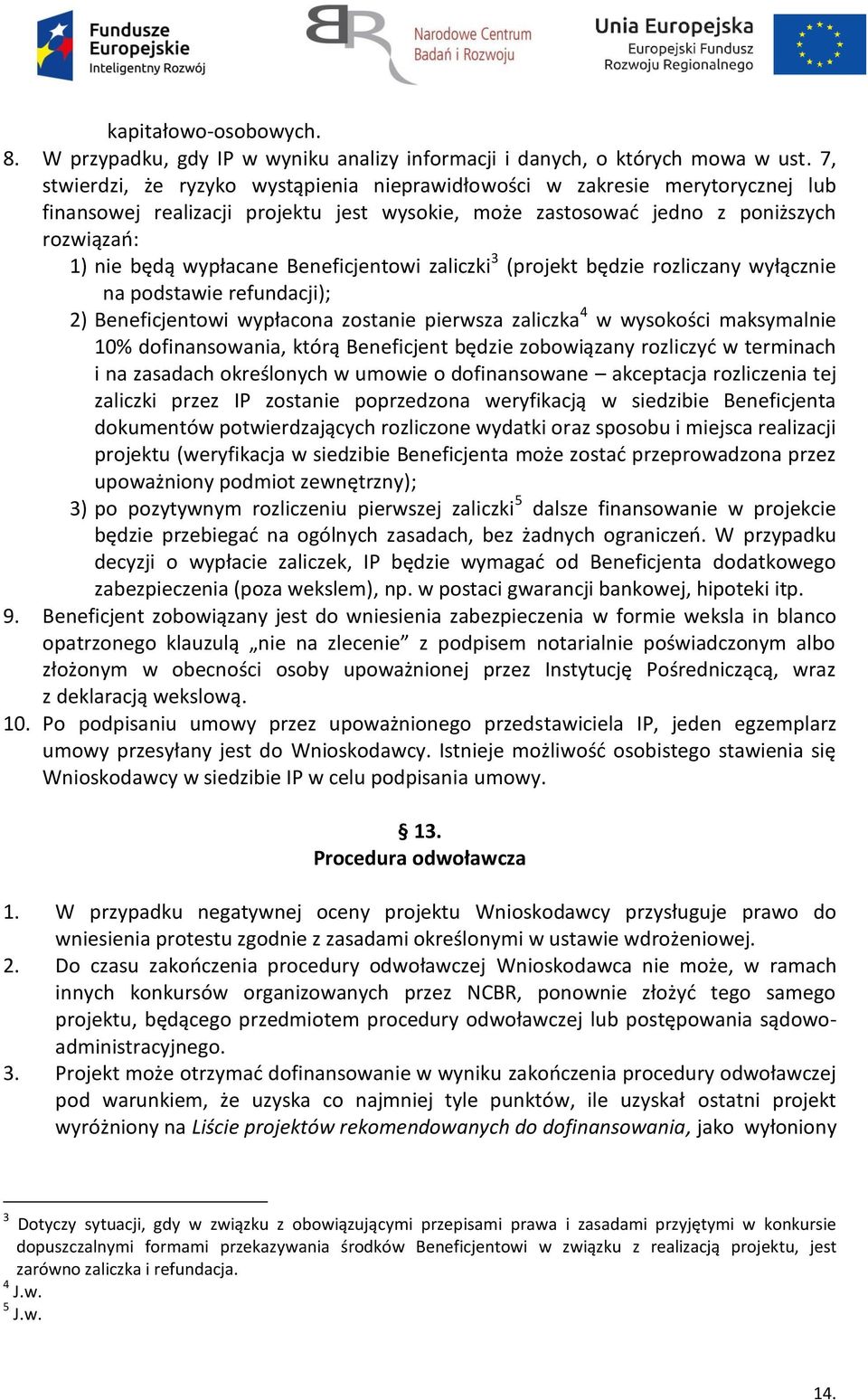 Fundusze Europejskie Inteligentny Rozwój

Narodowe Centrum Badań i Rozwoju

Unia Europejska Europejski Fundusz Rozwoju Regionalnego

kapitałowo-osobowych.

8. W przypadku, gdy IP w wyniku analizy informacji i danych, o których mowa w ust. 7, stwierdzi, że ryzyko wystąpienia nieprawidłowości w zakresie merytorycznej lub finansowej realizacji projektu jest wysokie, może zastosować jedno z poniższych rozwiązań:
1) nie będą wypłacane Beneficjentowi zaliczki$^3$ (projekt będzie rozliczany wyłącznie na podstawie refundacji);
2) Beneficjentowi wypłacona zostanie pierwsza zaliczka$^4$ w wysokości maksymalnie 10% dofinansowania, którą Beneficjent będzie zobowiązany rozliczyć w terminach i na zasadach określonych w umowie o dofinansowane – akceptacja rozliczenia tej zaliczki przez IP zostanie poprzedzona weryfikacją w siedzibie Beneficjenta dokumentów potwierdzających rozliczone wydatki oraz sposobu i miejsca realizacji projektu (weryfikacja w siedzibie Beneficjenta może zostać przeprowadzona przez upoważniony podmiot zewnętrzny);
3) po pozytywnym rozliczeniu pierwszej zaliczki$^5$ dalsze finansowanie w projekcie będzie przebiegać na ogólnych zasadach, bez żadnych ograniczeń. W przypadku decyzji o wypłacie zaliczek, IP będzie wymagać od Beneficjenta dodatkowego zabezpieczenia (poza wekslem), np. w postaci gwarancji bankowej, hipoteki itp.

9. Beneficjent zobowiązany jest do wniesienia zabezpieczenia w formie weksla in blanco opatrzonego klauzulą „nie na zlecenie” z podpisem notarialnie poświadczonym albo złożonym w obecności osoby upoważnionej przez Instytucję Pośredniczącą, wraz z deklaracją wekslową.

10. Po podpisaniu umowy przez upoważnionego przedstawiciela IP, jeden egzemplarz umowy przesyłany jest do Wnioskodawcy. Istnieje możliwość osobistego stawienia się Wnioskodawcy w siedzibie IP w celu podpisania umowy.

§ 13.
Procedura odwoławcza

1. W przypadku negatywnej oceny projektu Wnioskodawcy przysługuje prawo do wniesienia protestu zgodnie z zasadami określonymi w ustawie wdrożeniowej.

2. Do czasu zakończenia procedury odwoławczej Wnioskodawca nie może, w ramach innych konkursów organizowanych przez NCBR, ponownie złożyć tego samego projektu, będącego przedmiotem procedury odwoławczej lub postępowania sądowo-administracyjnego.

3. Projekt może otrzymać dofinansowanie w wyniku zakończenia procedury odwoławczej pod warunkiem, że uzyska co najmniej tyle punktów, ile uzyskał ostatni projekt wyróżniony na Liście projektów rekomendowanych do dofinansowania, jako wyłoniony

$^3$ Dotyczy sytuacji, gdy w związku z obowiązującymi przepisami prawa i zasadami przyjętymi w konkursie dopuszczalnymi formami przekazywania środków Beneficjentowi w związku z realizacją projektu, jest zarówno zaliczka i refundacja.
$^4$ J.w.
$^5$ J.w.

14.